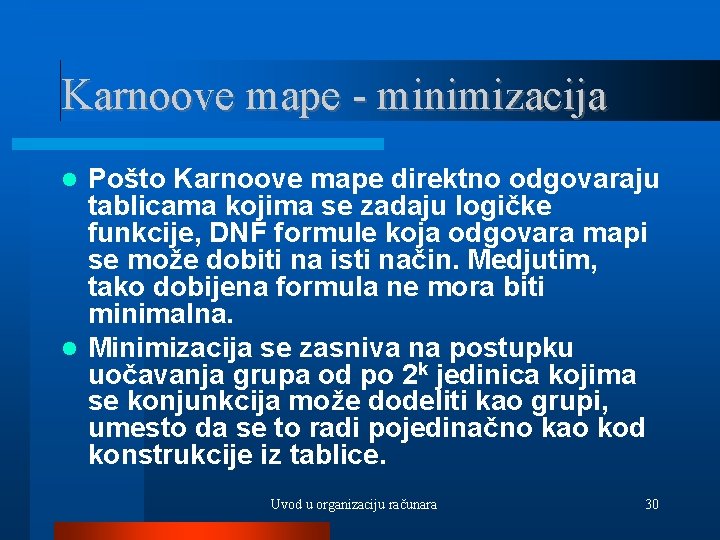 Karnoove mape - minimizacija

Pošto Karnoove mape direktno odgovaraju tablicama kojima se zadaju logičke funkcije, DNF formule koja odgovara mapi se može dobiti na isti način. Medjutim, tako dobijena formula ne mora biti minimalna.

Minimizacija se zasniva na postupku uočavanja grupa od po $2^k$ jedinica kojima se konjunkcija može dodeliti kao grupi, umesto da se to radi pojedinačno kao kod konstrukcije iz tablice.

Uvod u organizaciju računara

30